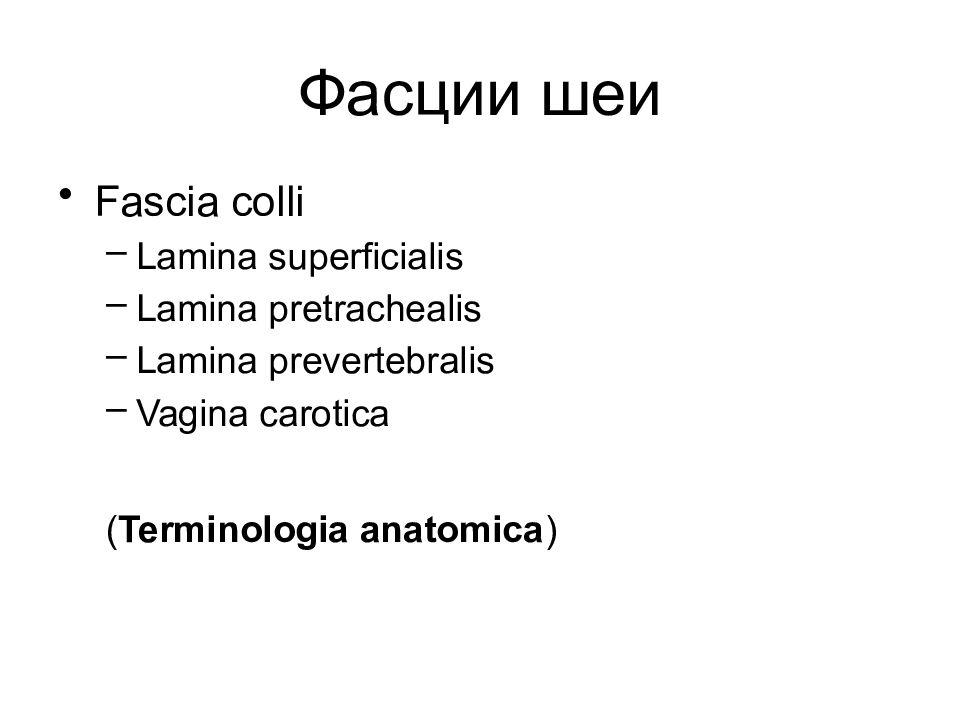 Фасции шеи

• Fascia colli
– Lamina superficialis
– Lamina pretrachealis
– Lamina prevertebralis
– Vagina carotica

(Terminologia anatomica)